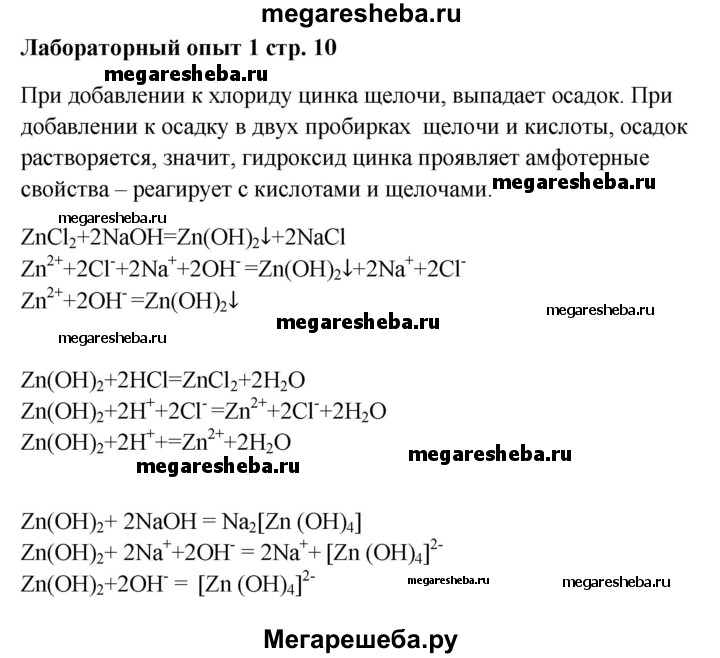 megaresheba.ru

Лабораторный опыт 1 стр. 10

megaresheba.ru

При добавлении к хлориду цинка щелочи, выпадает осадок. При добавлении к осадку в двух пробирках щелочи и кислоты, осадок растворяется, значит, гидроксид цинка проявляет амфотерные свойства – реагирует с кислотами и щелочами. megaresheba.ru

megaresheba.ru

$ZnCl_2+2NaOH=Zn(OH)_2\downarrow+2NaCl$
$Zn^{2+}+2Cl^-+2Na^++2OH^-=Zn(OH)_2\downarrow+2Na^++2Cl^-$
$Zn^{2+}+2OH^-=Zn(OH)_2\downarrow$

megaresheba.ru

megaresheba.ru

megaresheba.ru

$Zn(OH)_2+2HCl=ZnCl_2+2H_2O$
$Zn(OH)_2+2H^++2Cl^-=Zn^{2+}+2Cl^-+2H_2O$
$Zn(OH)_2+2H^++=Zn^{2+}+2H_2O$

megaresheba.ru megaresheba.ru

$Zn(OH)_2+ 2NaOH = Na_2[Zn (OH)_4]$
$Zn(OH)_2+ 2Na^++2OH^- = 2Na^++ [Zn (OH)_4]^{2-}$
$Zn(OH)_2+2OH^- = [Zn (OH)_4]^{2-}$

megaresheba.ru megaresheba.ru

Мегарешеба.ру